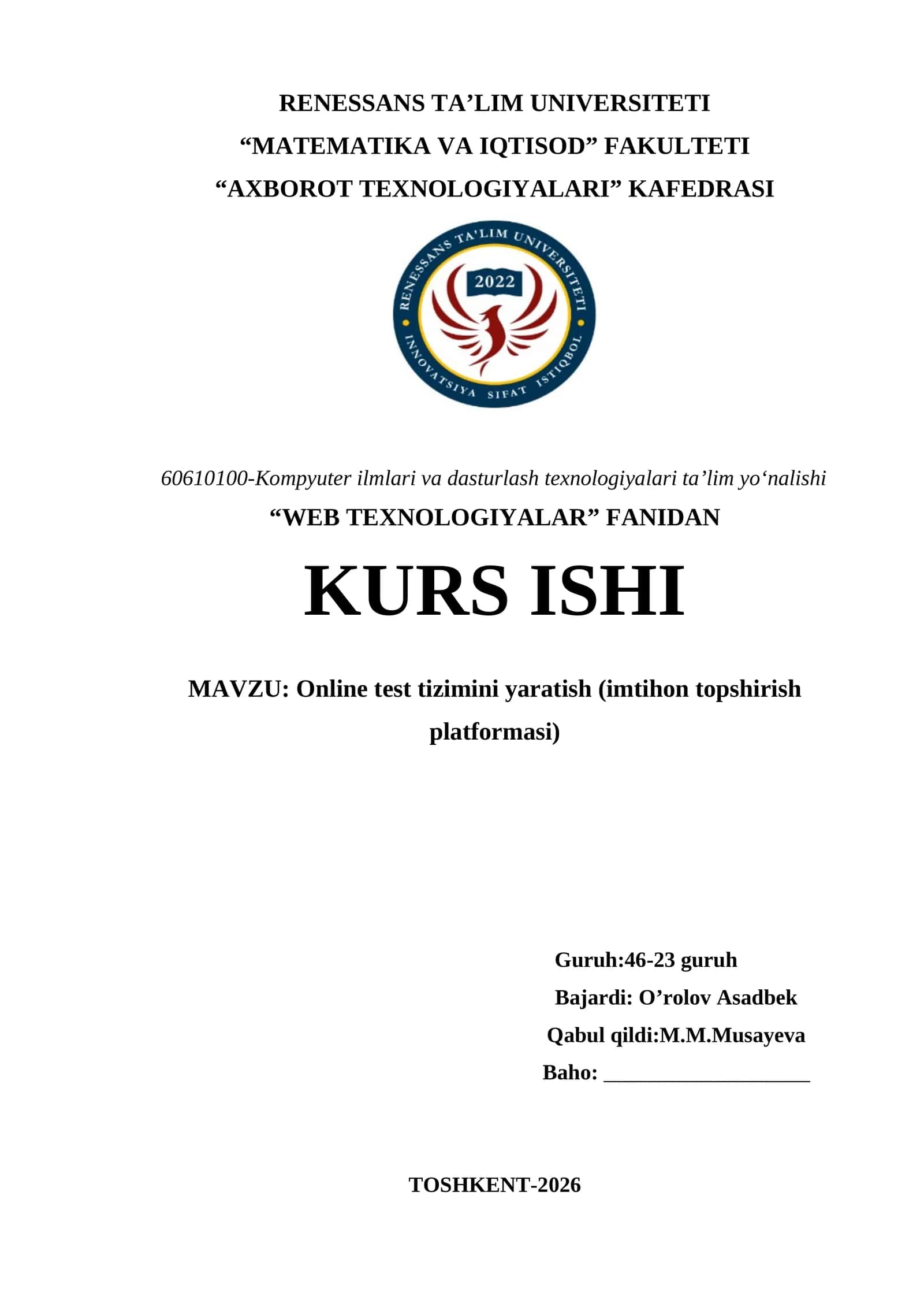 RENESSANS TA’LIM UNIVERSITETI
“MATEMATIKA VA IQTISOD” FAKULTETI
“AXBOROT TEXNOLOGIYALARI” KAFEDRASI

RENESSANS TA'LIM UNIVERSITETI
2022
INNOVATSIYA SIFAT ISTIQBOL

60610100-Kompyuter ilmlari va dasturlash texnologiyalari ta’lim yo‘nalishi
“WEB TEXNOLOGIYALAR” FANIDAN

KURS ISHI

MAVZU: Online test tizimini yaratish (imtihon topshirish platformasi)

Guruh:46-23 guruh
Bajardi: O’rolov Asadbek
Qabul qildi:M.M.Musayeva
Baho: ___________________

TOSHKENT-2026